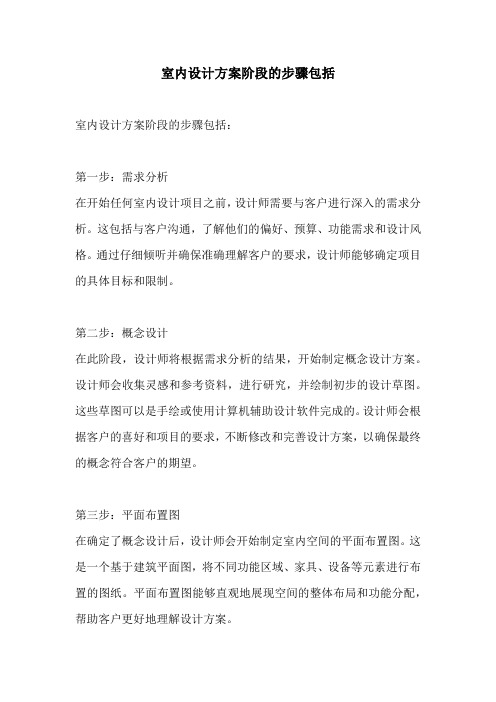 室内设计方案阶段的步骤包括

室内设计方案阶段的步骤包括：

第一步：需求分析
在开始任何室内设计项目之前，设计师需要与客户进行深入的需求分析。这包括与客户沟通，了解他们的偏好、预算、功能需求和设计风格。通过仔细倾听并确保准确理解客户的要求，设计师能够确定项目的具体目标和限制。

第二步：概念设计
在此阶段，设计师将根据需求分析的结果，开始制定概念设计方案。设计师会收集灵感和参考资料，进行研究，并绘制初步的设计草图。这些草图可以是手绘或使用计算机辅助设计软件完成的。设计师会根据客户的喜好和项目的要求，不断修改和完善设计方案，以确保最终的概念符合客户的期望。

第三步：平面布置图
在确定了概念设计后，设计师会开始制定室内空间的平面布置图。这是一个基于建筑平面图，将不同功能区域、家具、设备等元素进行布置的图纸。平面布置图能够直观地展现空间的整体布局和功能分配，帮助客户更好地理解设计方案。